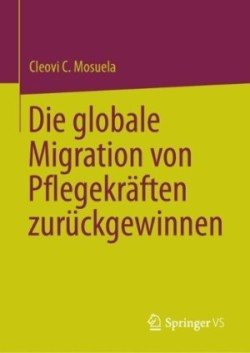 Cleovi C. Mosuela

Die globale Migration von Pflegekräften zurückgewinnen

Springer VS